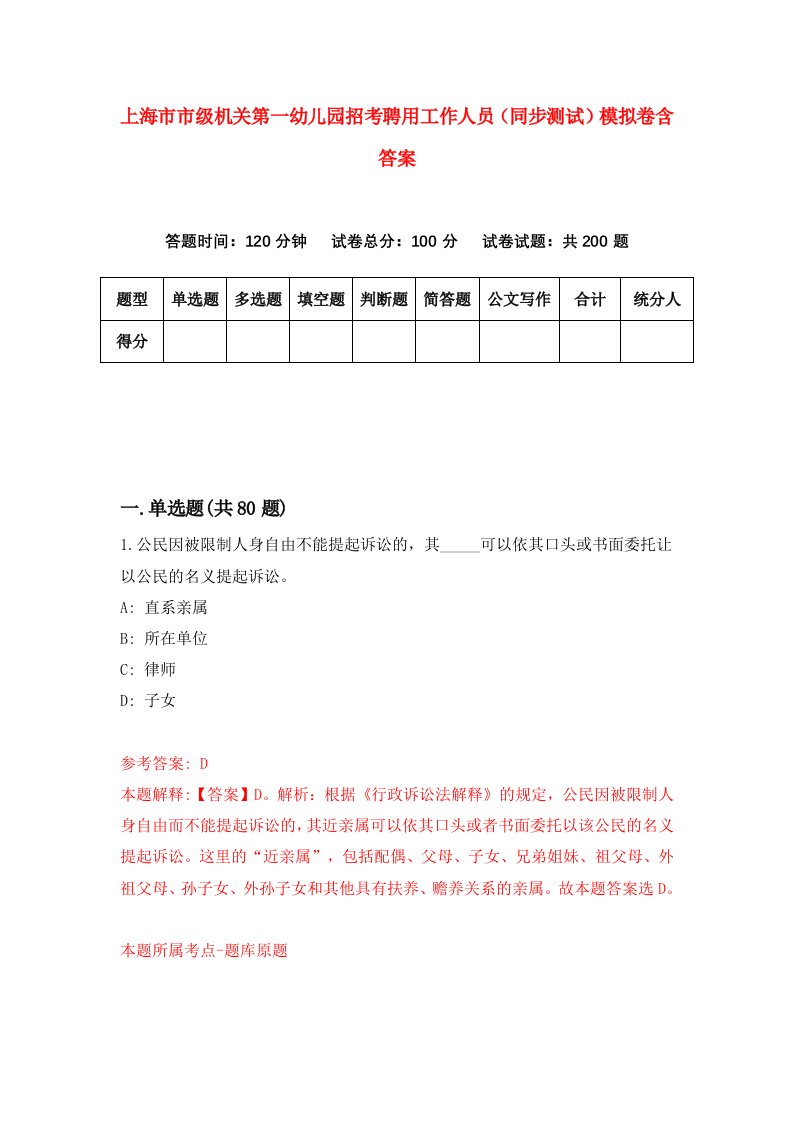 上海市市级机关第一幼儿园招考聘用工作人员（同步测试）模拟卷含答案

答题时间：120 分钟　　试卷总分：100 分　　试卷试题：共 200 题

| 题型 | 单选题 | 多选题 | 填空题 | 判断题 | 简答题 | 公文写作 | 合计 | 统分人 |
|---|---|---|---|---|---|---|---|---|
| 得分 | | | | | | | | |

一.单选题(共 80 题)

1.公民因被限制人身自由不能提起诉讼的，其_____可以依其口头或书面委托让以公民的名义提起诉讼。

A: 直系亲属

B: 所在单位

C: 律师

D: 子女

参考答案: D

本题解释:【答案】D。解析：根据《行政诉讼法解释》的规定，公民因被限制人身自由而不能提起诉讼的，其近亲属可以依其口头或者书面委托以该公民的名义提起诉讼。这里的“近亲属”，包括配偶、父母、子女、兄弟姐妹、祖父母、外祖父母、孙子女、外孙子女和其他具有扶养、赡养关系的亲属。故本题答案选 D。

本题所属考点-题库原题